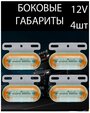 БОКОВЫЕ ГАБАРИТЫ

12V
4шт